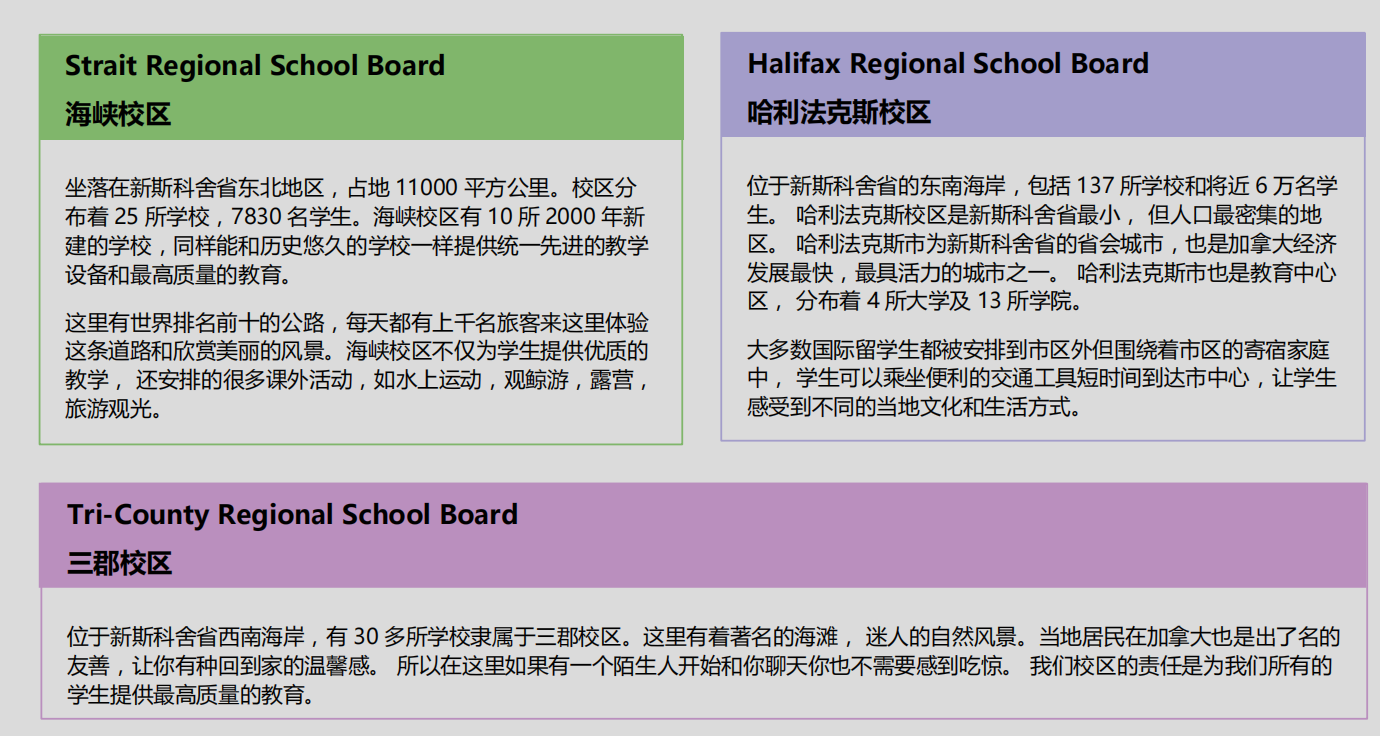 Strait Regional School Board

海峡校区

坐落在新斯科舍省东北地区，占地 11000 平方公里。校区分布着 25 所学校，7830 名学生。海峡校区有 10 所 2000 年新建的学校，同样能和历史悠久的学校一样提供统一先进的教学设备和最高质量的教育。

这里有世界排名前十的公路，每天都有上千名旅客来这里体验这条道路和欣赏美丽的风景。海峡校区不仅为学生提供优质的教学， 还安排的很多课外活动，如水上运动，观鲸游，露营，旅游观光。

Halifax Regional School Board

哈利法克斯校区

位于新斯科舍省的东南海岸，包括 137 所学校和将近 6 万名学生。 哈利法克斯校区是新斯科舍省最小， 但人口最密集的地区。 哈利法克斯市为新斯科舍省的省会城市，也是加拿大经济发展最快，最具活力的城市之一。 哈利法克斯市也是教育中心区， 分布着 4 所大学及 13 所学院。

大多数国际留学生都被安排到市区外但围绕着市区的寄宿家庭中， 学生可以乘坐便利的交通工具短时间到达市中心，让学生感受到不同的当地文化和生活方式。

Tri-County Regional School Board

三郡校区

位于新斯科舍省西南海岸，有 30 多所学校隶属于三郡校区。这里有着著名的海滩， 迷人的自然风景。当地居民在加拿大也是出了名的友善，让你有种回到家的温馨感。 所以在这里如果有一个陌生人开始和你聊天你也不需要感到吃惊。 我们校区的责任是为我们所有的学生提供最高质量的教育。